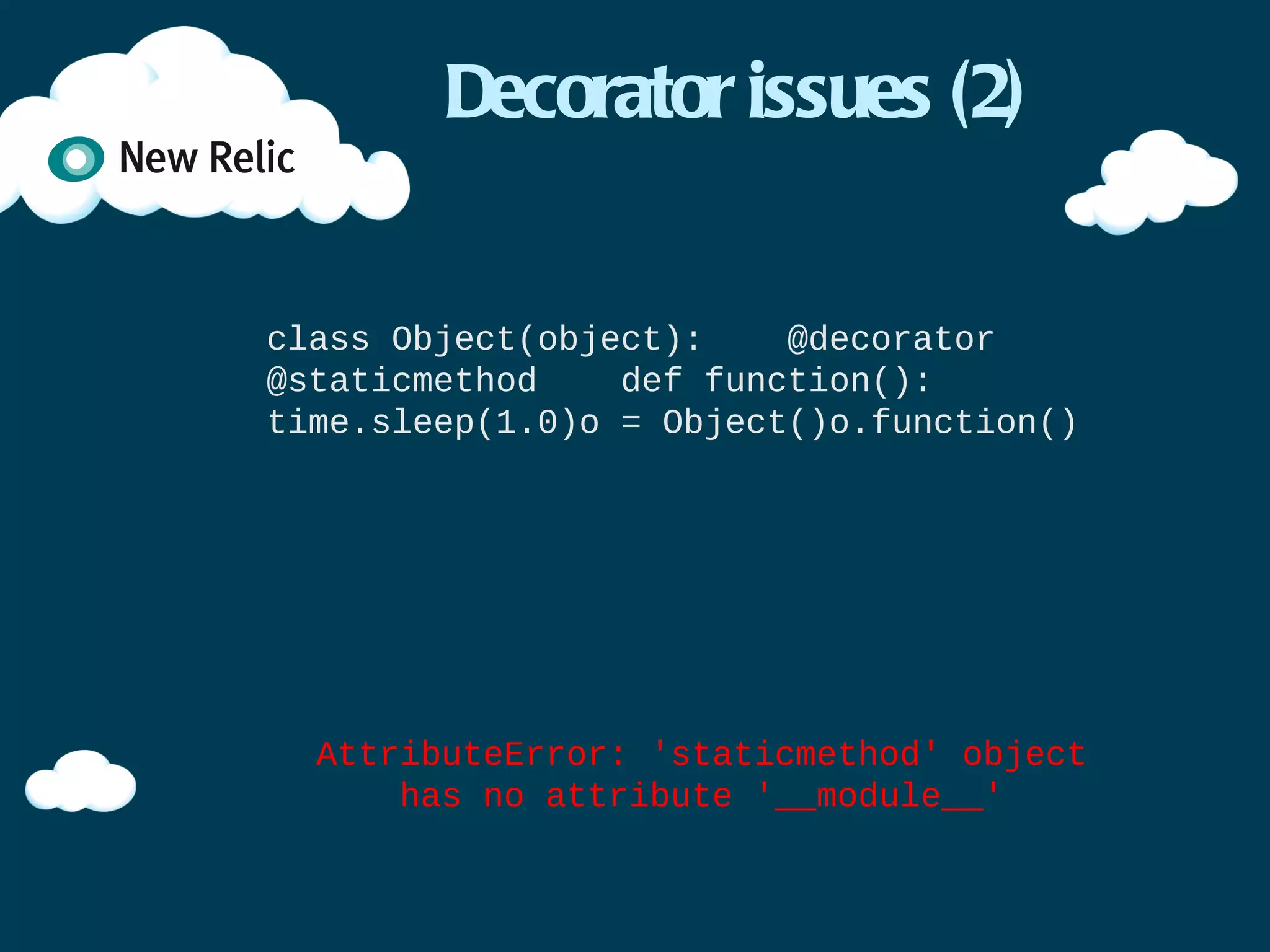 New Relic

Decorator issues (2)

class Object(object):    @decorator
@staticmethod    def function():
time.sleep(1.0)o = Object()o.function()

AttributeError: 'staticmethod' object has no attribute '__module__'